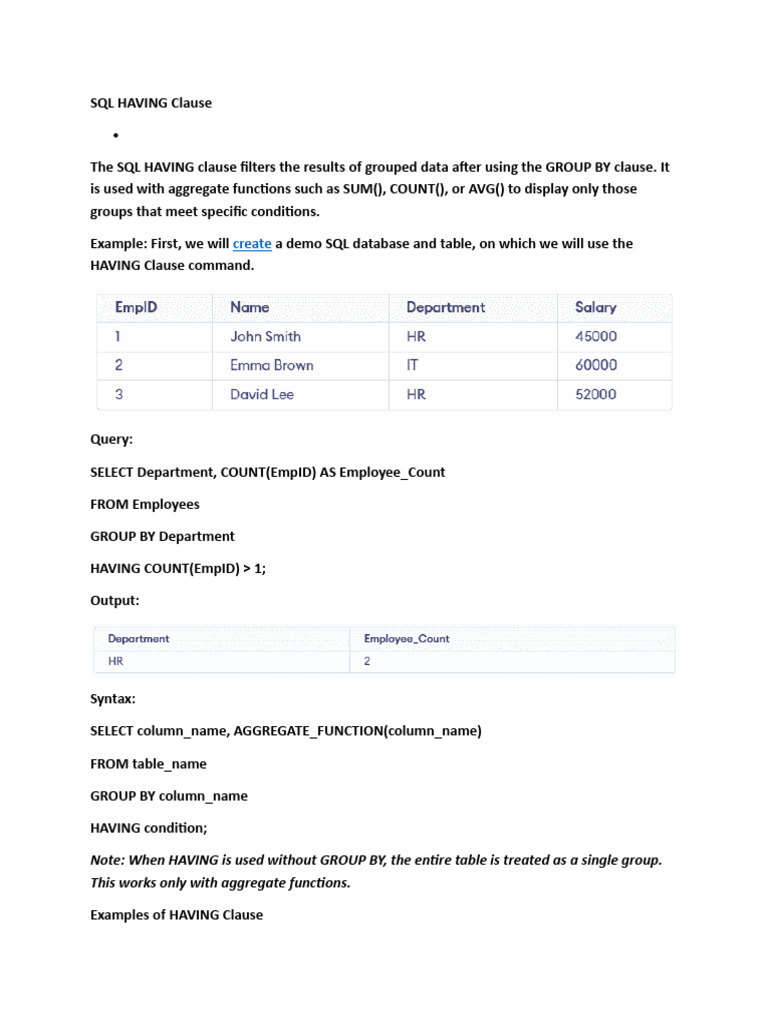 SQL HAVING Clause

•

The SQL HAVING clause filters the results of grouped data after using the GROUP BY clause. It is used with aggregate functions such as SUM(), COUNT(), or AVG() to display only those groups that meet specific conditions.

Example: First, we will create a demo SQL database and table, on which we will use the HAVING Clause command.

| EmpID | Name | Department | Salary |
|---|---|---|---|
| 1 | John Smith | HR | 45000 |
| 2 | Emma Brown | IT | 60000 |
| 3 | David Lee | HR | 52000 |

Query:

SELECT Department, COUNT(EmpID) AS Employee_Count

FROM Employees

GROUP BY Department

HAVING COUNT(EmpID) > 1;

Output:

| Department | Employee_Count |
|---|---|
| HR | 2 |

Syntax:

SELECT column_name, AGGREGATE_FUNCTION(column_name)

FROM table_name

GROUP BY column_name

HAVING condition;

Note: When HAVING is used without GROUP BY, the entire table is treated as a single group. This works only with aggregate functions.

Examples of HAVING Clause